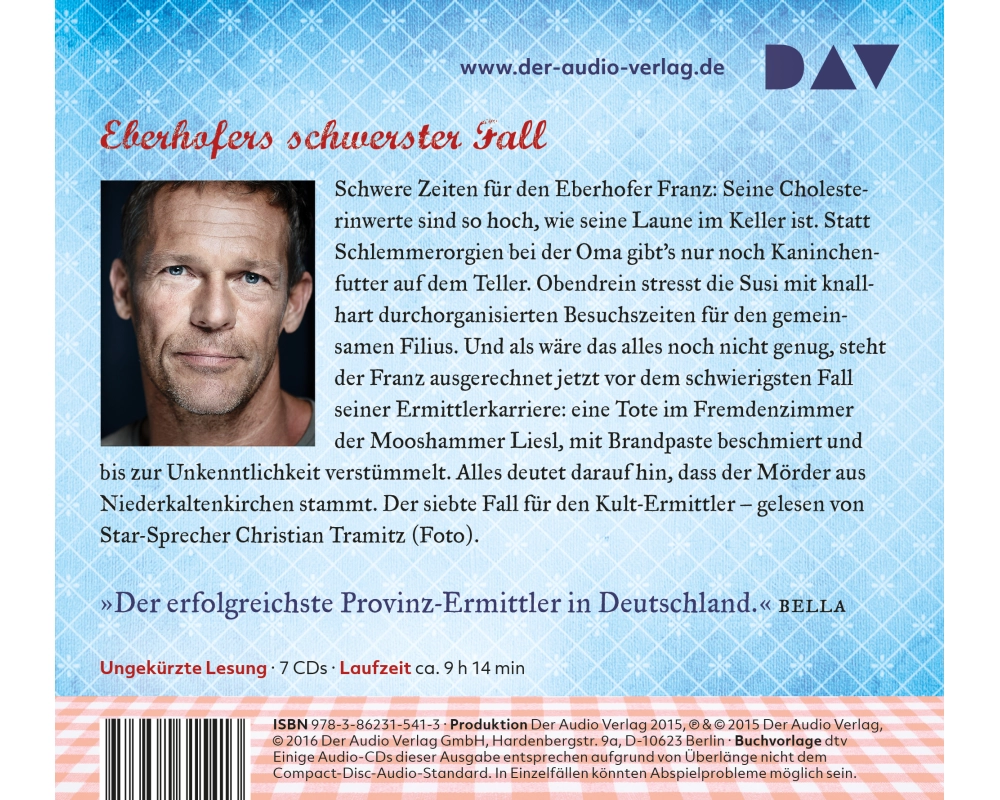 www.der-audio-verlag.de

DAV

Eberhofers schwerster Fall

Schwere Zeiten für den Eberhofer Franz: Seine Cholesterinwerte sind so hoch, wie seine Laune im Keller ist. Statt Schlemmerorgien bei der Oma gibt's nur noch Kaninchenfutter auf dem Teller. Obendrein stresst die Susi mit knallhart durchorganisierten Besuchszeiten für den gemeinsamen Filius. Und als wäre das alles noch nicht genug, steht der Franz ausgerechnet jetzt vor dem schwierigsten Fall seiner Ermittlerkarriere: eine Tote im Fremdenzimmer der Mooshammer Liesl, mit Brandpaste beschmiert und bis zur Unkenntlichkeit verstümmelt. Alles deutet darauf hin, dass der Mörder aus Niederkaltenkirchen stammt. Der siebte Fall für den Kult-Ermittler – gelesen von Star-Sprecher Christian Tramitz (Foto).

»Der erfolgreichste Provinz-Ermittler in Deutschland.« BELLA

Ungekürzte Lesung · 7 CDs · Laufzeit ca. 9 h 14 min

ISBN 978-3-86231-541-3 · Produktion Der Audio Verlag 2015, ℗ & © 2015 Der Audio Verlag, © 2016 Der Audio Verlag GmbH, Hardenbergstr. 9a, D-10623 Berlin · Buchvorlage dtv Einige Audio-CDs dieser Ausgabe entsprechen aufgrund von Überlänge nicht dem Compact-Disc-Audio-Standard. In Einzelfällen könnten Abspielprobleme möglich sein.